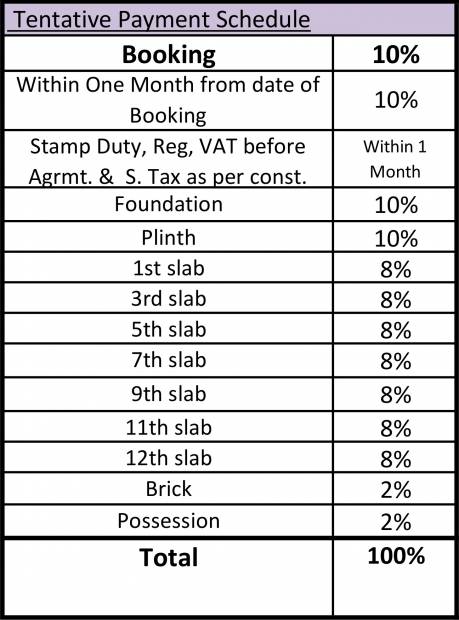 Tentative Payment Schedule

| Booking | 10% |
|---|---|
| Within One Month from date of Booking | 10% |
| Stamp Duty, Reg, VAT before Agrmt. & S. Tax as per const. | Within 1 Month |
| Foundation | 10% |
| Plinth | 10% |
| 1st slab | 8% |
| 3rd slab | 8% |
| 5th slab | 8% |
| 7th slab | 8% |
| 9th slab | 8% |
| 11th slab | 8% |
| 12th slab | 8% |
| Brick | 2% |
| Possession | 2% |
| Total | 100% |